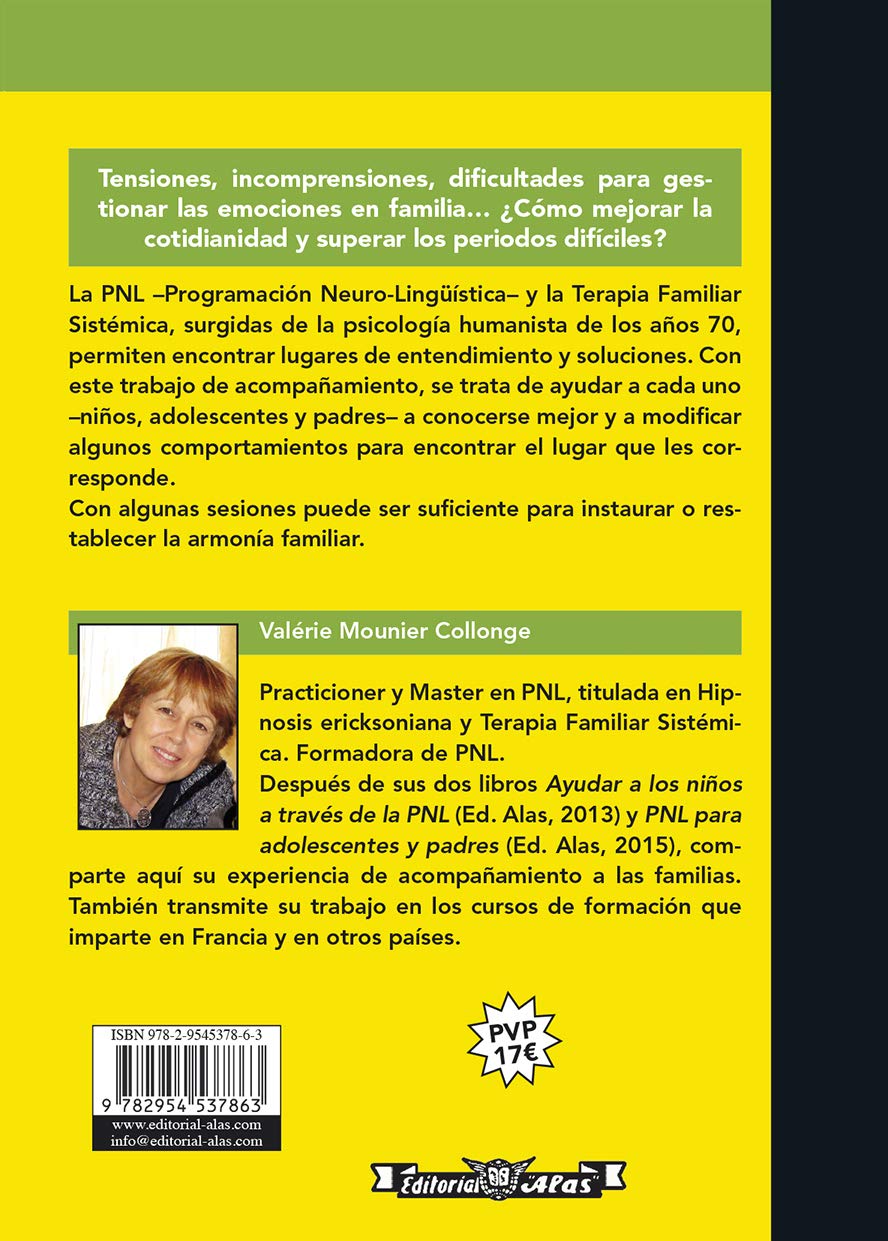 Tensiones, incomprensiones, dificultades para gestionar las emociones en familia... ¿Cómo mejorar la cotidianidad y superar los periodos difíciles?

La PNL –Programación Neuro-Lingüística– y la Terapia Familiar Sistémica, surgidas de la psicología humanista de los años 70, permiten encontrar lugares de entendimiento y soluciones. Con este trabajo de acompañamiento, se trata de ayudar a cada uno –niños, adolescentes y padres– a conocerse mejor y a modificar algunos comportamientos para encontrar el lugar que les corresponde.

Con algunas sesiones puede ser suficiente para instaurar o restablecer la armonía familiar.

Valérie Mounier Collonge

Practicioner y Master en PNL, titulada en Hipnosis ericksoniana y Terapia Familiar Sistémica. Formadora de PNL.

Después de sus dos libros Ayudar a los niños a través de la PNL (Ed. Alas, 2013) y PNL para adolescentes y padres (Ed. Alas, 2015), comparte aquí su experiencia de acompañamiento a las familias. También transmite su trabajo en los cursos de formación que imparte en Francia y en otros países.

ISBN 978-2-9545378-6-3

9 782954 537863

www.editorial-alas.com
info@editorial-alas.com

PVP
17€

Editorial Alas